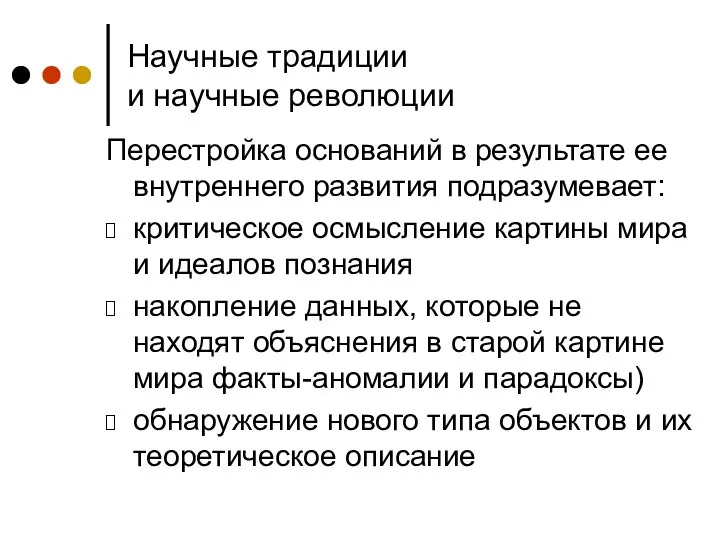 Научные традиции
и научные революции

Перестройка оснований в результате ее внутреннего развития подразумевает:

критическое осмысление картины мира и идеалов познания

накопление данных, которые не находят объяснения в старой картине мира факты-аномалии и парадоксы)

обнаружение нового типа объектов и их теоретическое описание